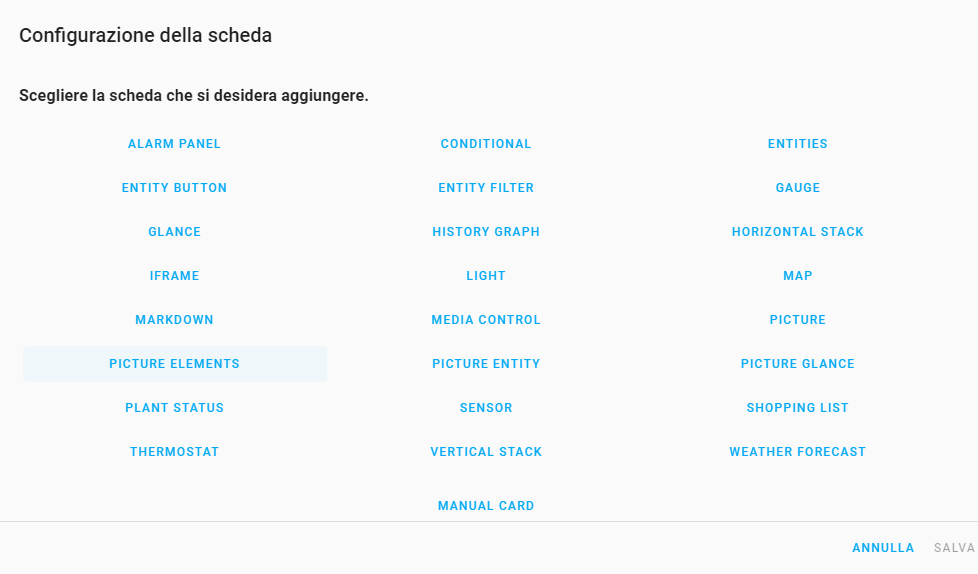 Configurazione della scheda

Scegliere la scheda che si desidera aggiungere.

ALARM PANEL
CONDITIONAL
ENTITIES
ENTITY BUTTON
ENTITY FILTER
GAUGE
GLANCE
HISTORY GRAPH
HORIZONTAL STACK
IFRAME
LIGHT
MAP
MARKDOWN
MEDIA CONTROL
PICTURE
PICTURE ELEMENTS
PICTURE ENTITY
PICTURE GLANCE
PLANT STATUS
SENSOR
SHOPPING LIST
THERMOSTAT
VERTICAL STACK
WEATHER FORECAST

MANUAL CARD

ANNULLA
SALVA